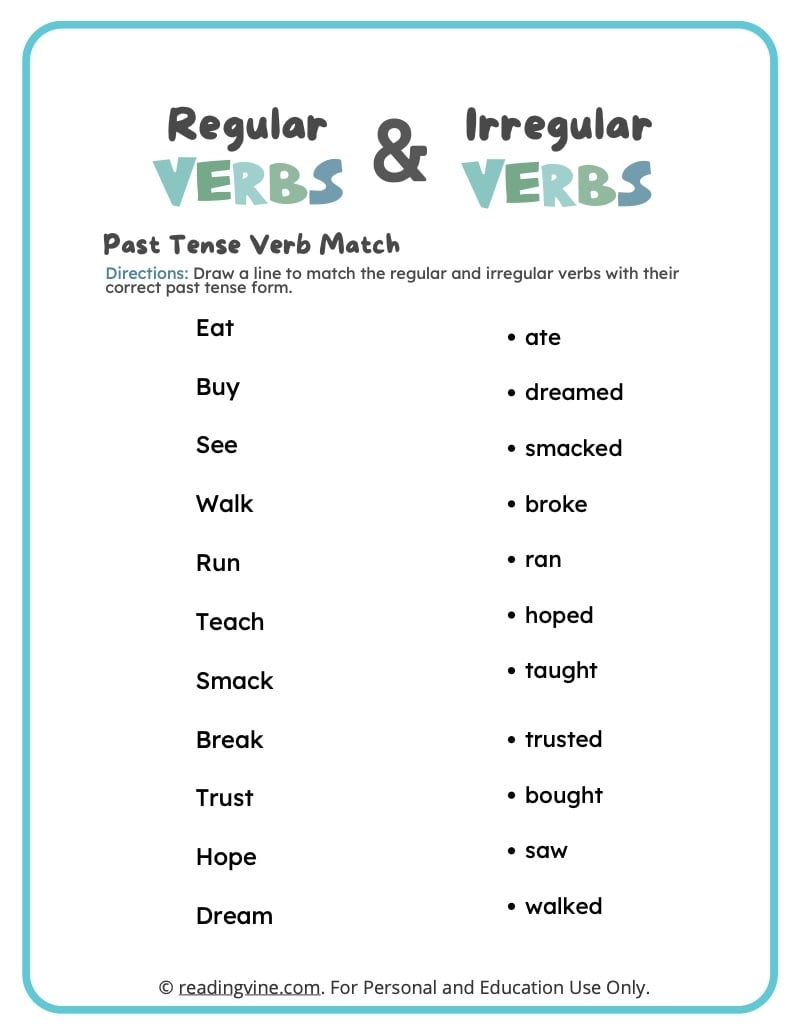 Regular VERBS & Irregular VERBS

Past Tense Verb Match

Directions: Draw a line to match the regular and irregular verbs with their correct past tense form.

Eat
Buy
See
Walk
Run
Teach
Smack
Break
Trust
Hope
Dream

• ate
• dreamed
• smacked
• broke
• ran
• hoped
• taught
• trusted
• bought
• saw
• walked

© readingvine.com. For Personal and Education Use Only.